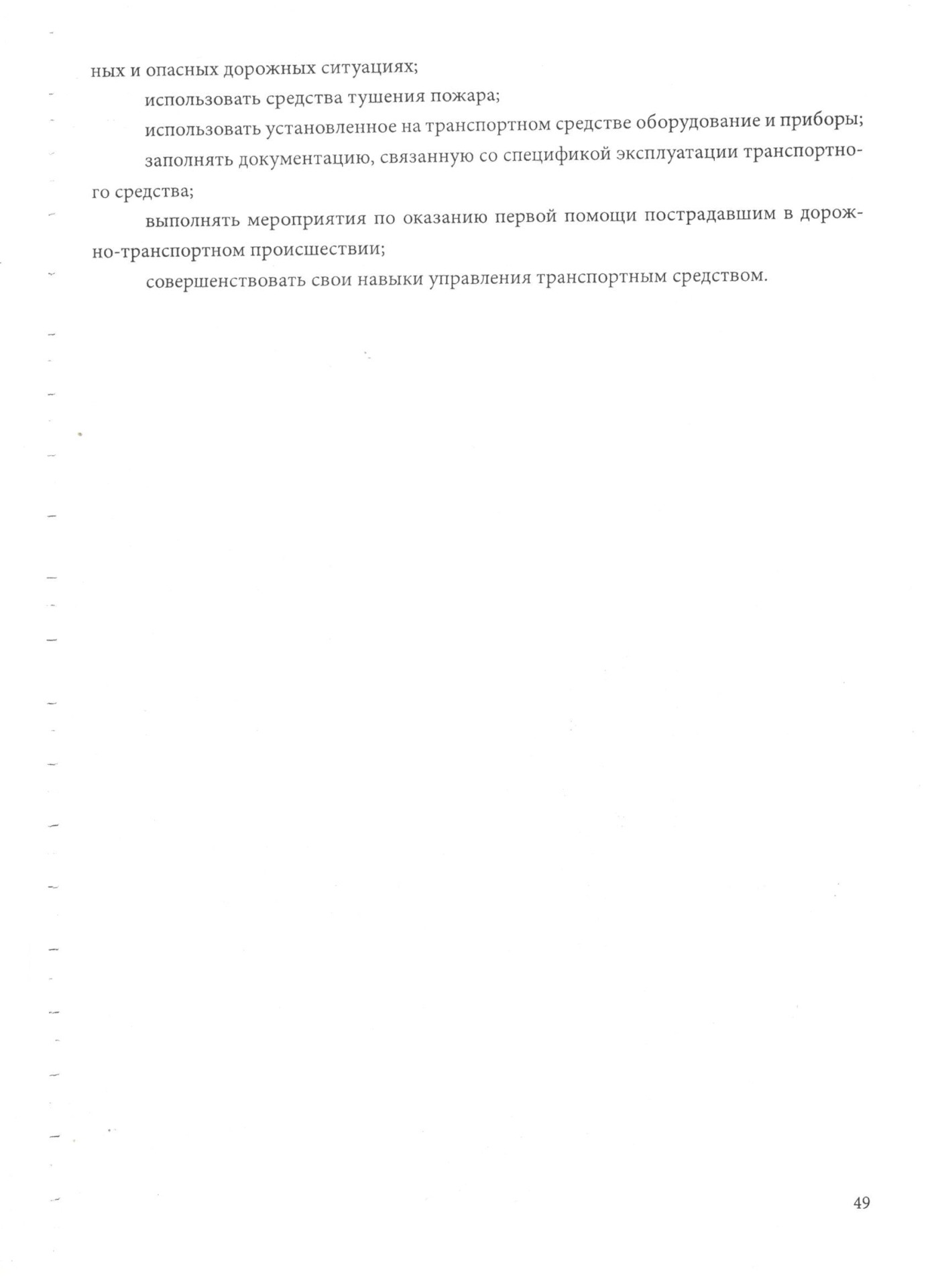 ных и опасных дорожных ситуациях;

использовать средства тушения пожара;

использовать установленное на транспортном средстве оборудование и приборы;

заполнять документацию, связанную со спецификой эксплуатации транспортного средства;

выполнять мероприятия по оказанию первой помощи пострадавшим в дорожно-транспортном происшествии;

совершенствовать свои навыки управления транспортным средством.

49